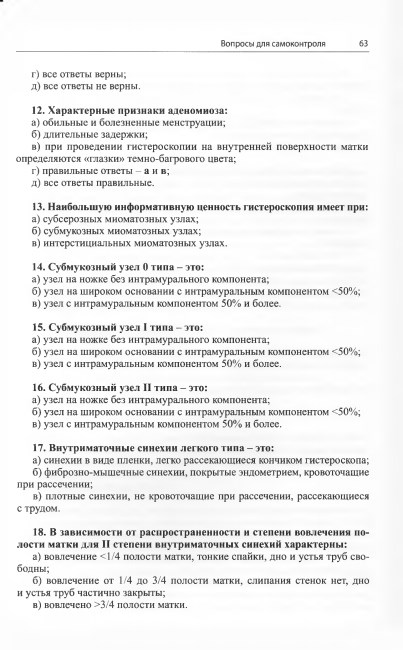 Вопросы для самоконтроля 63

г) все ответы верны;
д) все ответы не верны.

12. Характерные признаки аденомиоза:
а) обильные и болезненные менструации;
б) длительные задержки;
в) при проведении гистероскопии на внутренней поверхности матки определяются «глазки» темно-багрового цвета;
г) правильные ответы – а и в;
д) все ответы правильные.

13. Наибольшую информативную ценность гистероскопия имеет при:
а) субсерозных миоматозных узлах;
б) субмукозных миоматозных узлах;
в) интерстициальных миоматозных узлах.

14. Субмукозный узел 0 типа – это:
а) узел на ножке без интрамурального компонента;
б) узел на широком основании с интрамуральным компонентом <50%;
в) узел с интрамуральным компонентом 50% и более.

15. Субмукозный узел I типа – это:
а) узел на ножке без интрамурального компонента;
б) узел на широком основании с интрамуральным компонентом <50%;
в) узел с интрамуральным компонентом 50% и более.

16. Субмукозный узел II типа – это:
а) узел на ножке без интрамурального компонента;
б) узел на широком основании с интрамуральным компонентом <50%;
в) узел с интрамуральным компонентом 50% и более.

17. Внутриматочные синехии легкого типа – это:
а) синехии в виде пленки, легко рассекающиеся кончиком гистероскопа;
б) фиброзно-мышечные синехии, покрытые эндометрием, кровоточащие при рассечении;
в) плотные синехии, не кровоточащие при рассечении, рассекающиеся с трудом.

18. В зависимости от распространенности и степени вовлечения полости матки для II степени внутриматочных синехий характерны:
а) вовлечение <1/4 полости матки, тонкие спайки, дно и устья труб свободны;
б) вовлечение от 1/4 до 3/4 полости матки, слипания стенок нет, дно и устья труб частично закрыты;
в) вовлечено >3/4 полости матки.